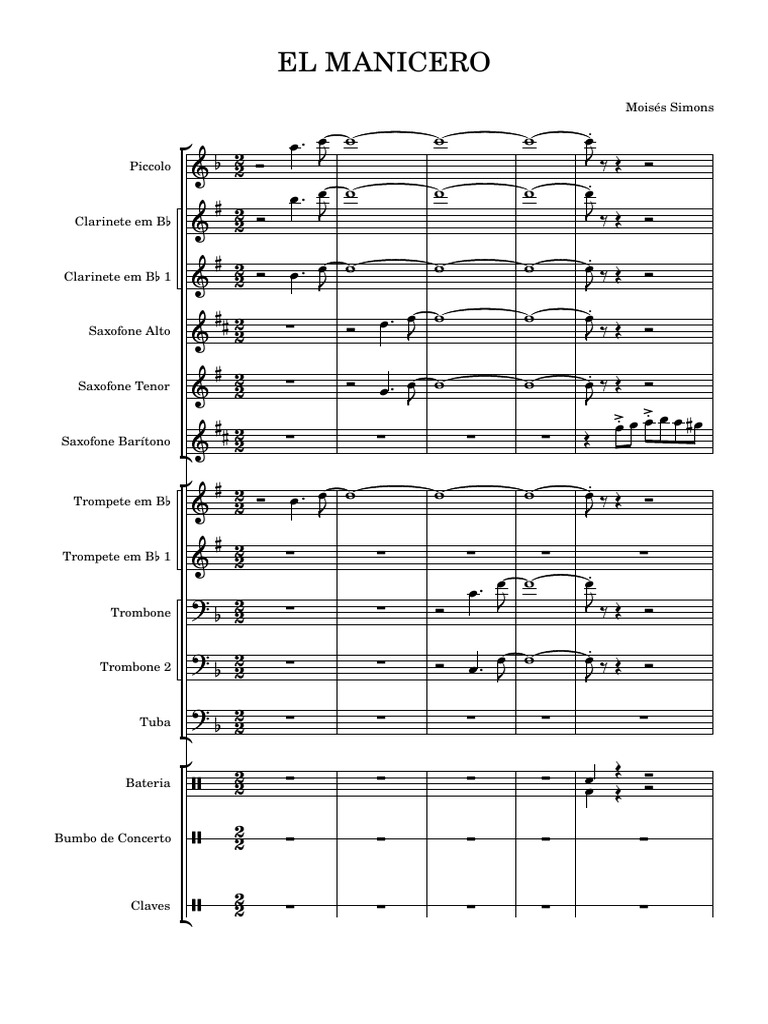 EL MANICERO

Moisés Simons

Piccolo

Clarinete em B♭

Clarinete em B♭ 1

Saxofone Alto

Saxofone Tenor

Saxofone Barítono

Trompete em B♭

Trompete em B♭ 1

Trombone

Trombone 2

Tuba

Bateria

Bumbo de Concerto

Claves